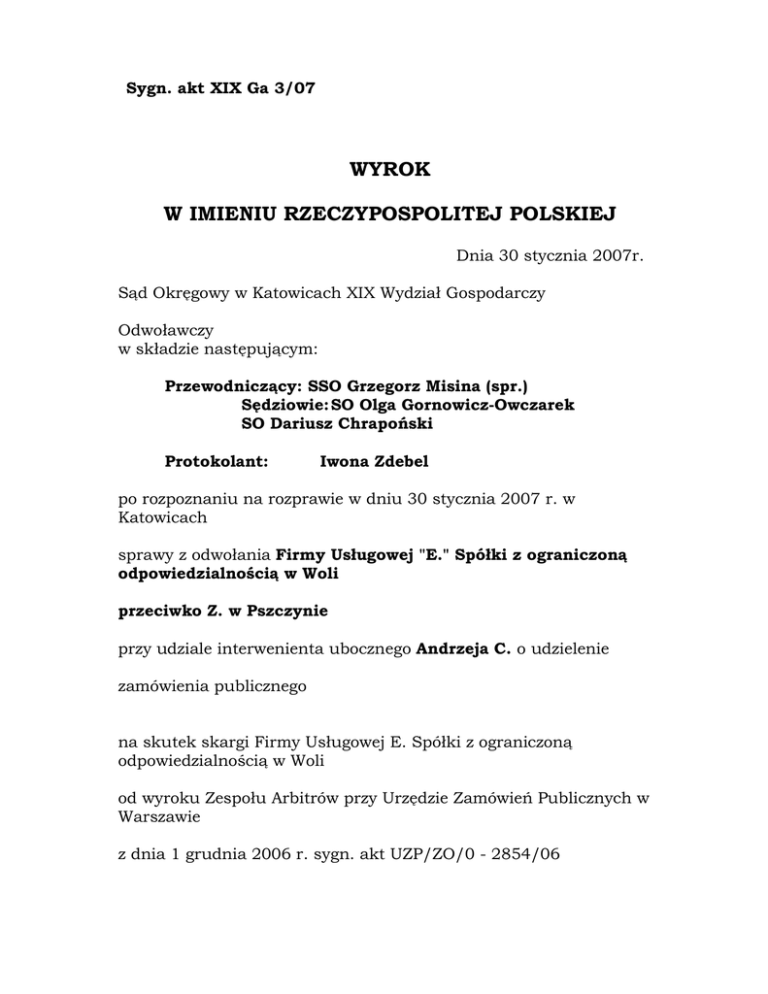 Sygn. akt XIX Ga 3/07

WYROK

W IMIENIU RZECZYPOSPOLITEJ POLSKIEJ

Dnia 30 stycznia 2007r.

Sąd Okręgowy w Katowicach XIX Wydział Gospodarczy

Odwoławczy
w składzie następującym:

Przewodniczący: SSO Grzegorz Misina (spr.)
Sędziowie: SO Olga Gornowicz-Owczarek
SO Dariusz Chrapoński

Protokolant: Iwona Zdebel

po rozpoznaniu na rozprawie w dniu 30 stycznia 2007 r. w Katowicach

sprawy z odwołania Firmy Usługowej "E." Spółki z ograniczoną odpowiedzialnością w Woli

przeciwko Z. w Pszczynie

przy udziale interwenienta ubocznego Andrzeja C. o udzielenie

zamówienia publicznego

na skutek skargi Firmy Usługowej E. Spółki z ograniczoną odpowiedzialnością w Woli

od wyroku Zespołu Arbitrów przy Urzędzie Zamówień Publicznych w Warszawie

z dnia 1 grudnia 2006 r. sygn. akt UZP/ZO/0 - 2854/06